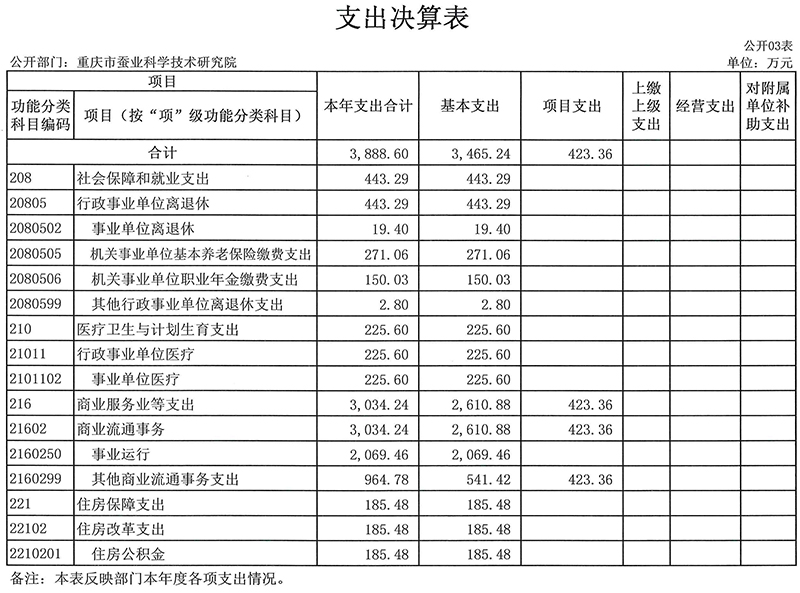 支出决算表

公开03表

公开部门：重庆市蚕业科学技术研究院

单位：万元

| 项目 | | 本年支出合计 | 基本支出 | 项目支出 | 上缴上级支出 | 经营支出 | 对附属单位补助支出 |
|---|---|---|---|---|---|---|---|
| 功能分类科目编码 | 项目（按“项”级功能分类科目） | | | | | | |
| 合计 | | 3,888.60 | 3,465.24 | 423.36 | | | |
| 208 | 社会保障和就业支出 | 443.29 | 443.29 | | | | |
| 20805 | 行政事业单位离退休 | 443.29 | 443.29 | | | | |
| 2080502 | 事业单位离退休 | 19.40 | 19.40 | | | | |
| 2080505 | 机关事业单位基本养老保险缴费支出 | 271.06 | 271.06 | | | | |
| 2080506 | 机关事业单位职业年金缴费支出 | 150.03 | 150.03 | | | | |
| 2080599 | 其他行政事业单位离退休支出 | 2.80 | 2.80 | | | | |
| 210 | 医疗卫生与计划生育支出 | 225.60 | 225.60 | | | | |
| 21011 | 行政事业单位医疗 | 225.60 | 225.60 | | | | |
| 2101102 | 事业单位医疗 | 225.60 | 225.60 | | | | |
| 216 | 商业服务业等支出 | 3,034.24 | 2,610.88 | 423.36 | | | |
| 21602 | 商业流通事务 | 3,034.24 | 2,610.88 | 423.36 | | | |
| 2160250 | 事业运行 | 2,069.46 | 2,069.46 | | | | |
| 2160299 | 其他商业流通事务支出 | 964.78 | 541.42 | 423.36 | | | |
| 221 | 住房保障支出 | 185.48 | 185.48 | | | | |
| 22102 | 住房改革支出 | 185.48 | 185.48 | | | | |
| 2210201 | 住房公积金 | 185.48 | 185.48 | | | | |

备注：本表反映部门本年度各项支出情况。